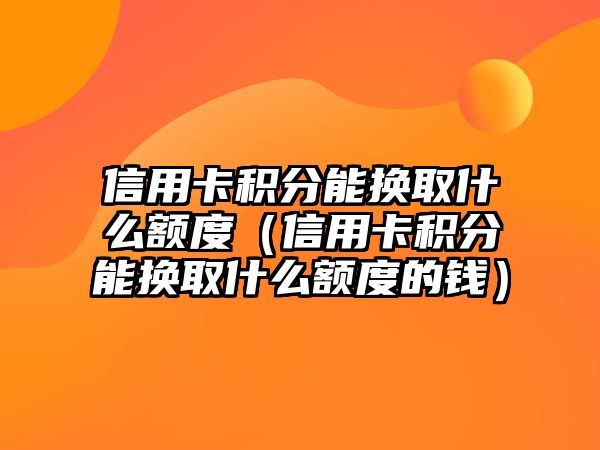 信用卡积分能换取什么额度（信用卡积分能换取什么额度的钱）